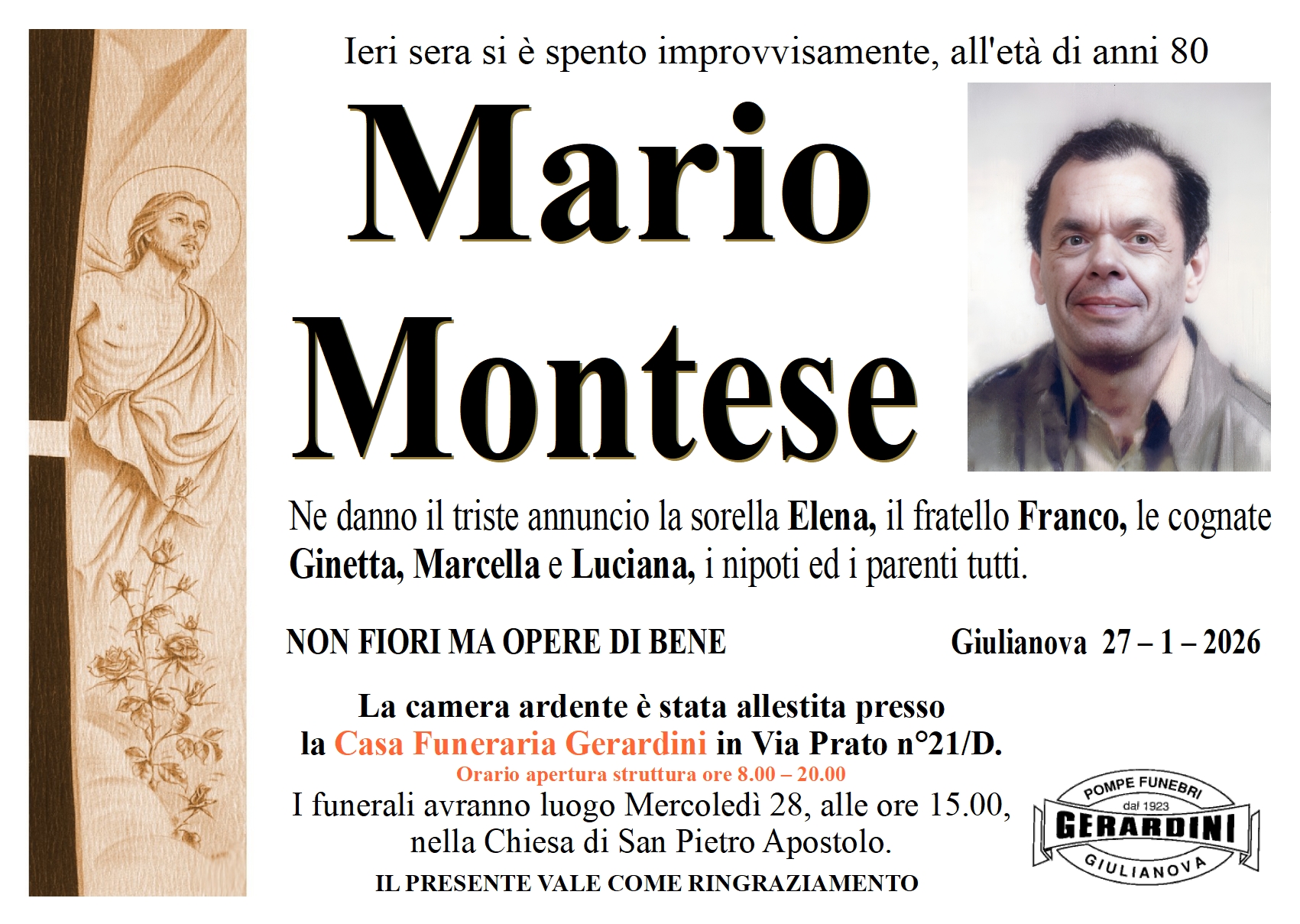 Ieri sera si è spento improvvisamente, all'età di anni 80

Mario
Montese

Ne danno il triste annuncio la sorella Elena, il fratello Franco, le cognate Ginetta, Marcella e Luciana, i nipoti ed i parenti tutti.

NON FIORI MA OPERE DI BENE

Giulianova 27 – 1 – 2026

La camera ardente è stata allestita presso
la Casa Funeraria Gerardini in Via Prato n°21/D.
Orario apertura struttura ore 8.00 – 20.00
I funerali avranno luogo Mercoledì 28, alle ore 15.00,
nella Chiesa di San Pietro Apostolo.
IL PRESENTE VALE COME RINGRAZIAMENTO

POMPE FUNEBRI
dal 1923
GERARDINI
GIULIANOVA